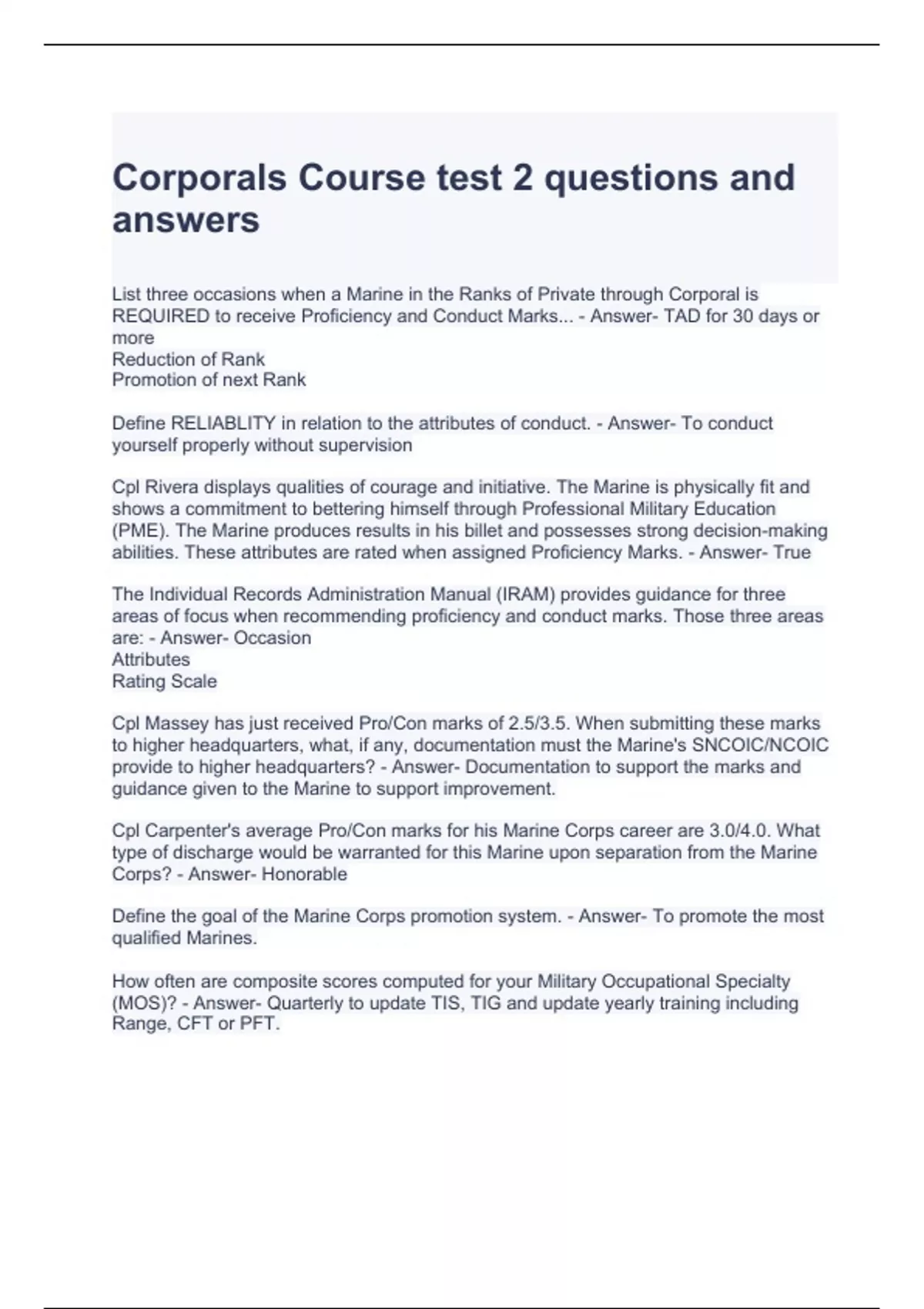 Corporals Course test 2 questions and answers

List three occasions when a Marine in the Ranks of Private through Corporal is REQUIRED to receive Proficiency and Conduct Marks... - Answer- TAD for 30 days or more
Reduction of Rank
Promotion of next Rank

Define RELIABLITY in relation to the attributes of conduct. - Answer- To conduct yourself properly without supervision

Cpl Rivera displays qualities of courage and initiative. The Marine is physically fit and shows a commitment to bettering himself through Professional Military Education (PME). The Marine produces results in his billet and possesses strong decision-making abilities. These attributes are rated when assigned Proficiency Marks. - Answer- True

The Individual Records Administration Manual (IRAM) provides guidance for three areas of focus when recommending proficiency and conduct marks. Those three areas are: - Answer- Occasion
Attributes
Rating Scale

Cpl Massey has just received Pro/Con marks of 2.5/3.5. When submitting these marks to higher headquarters, what, if any, documentation must the Marine's SNCOIC/NCOIC provide to higher headquarters? - Answer- Documentation to support the marks and guidance given to the Marine to support improvement.

Cpl Carpenter's average Pro/Con marks for his Marine Corps career are 3.0/4.0. What type of discharge would be warranted for this Marine upon separation from the Marine Corps? - Answer- Honorable

Define the goal of the Marine Corps promotion system. - Answer- To promote the most qualified Marines.

How often are composite scores computed for your Military Occupational Specialty (MOS)? - Answer- Quarterly to update TIS, TIG and update yearly training including Range, CFT or PFT.